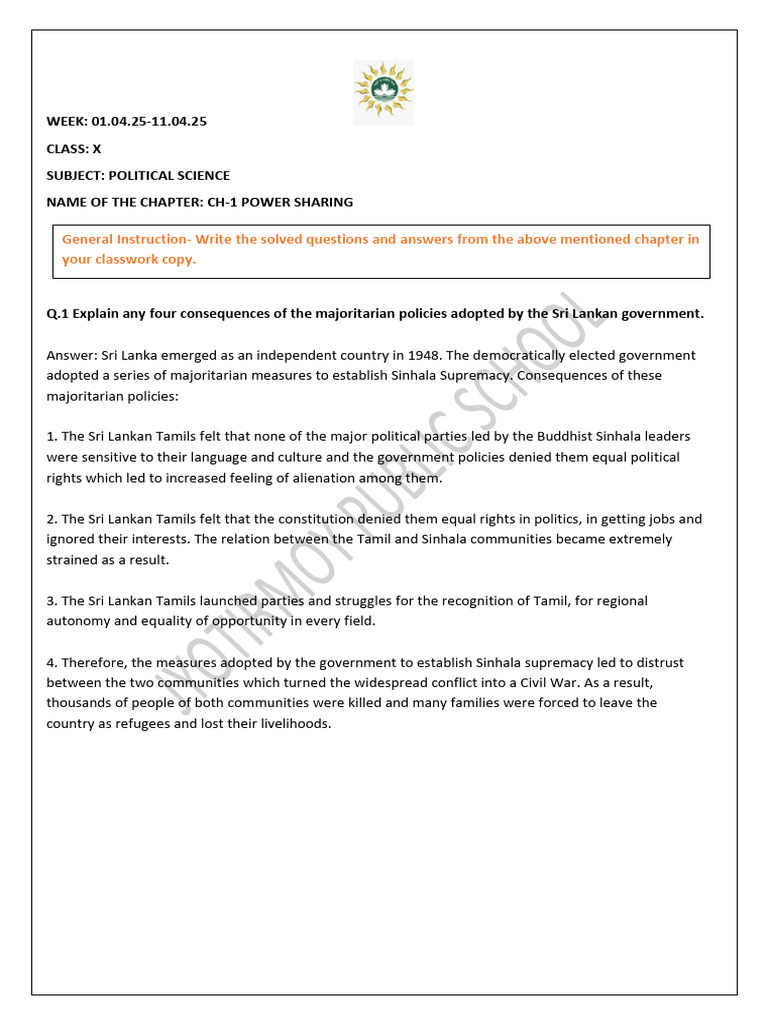 WEEK: 01.04.25-11.04.25

CLASS: X

SUBJECT: POLITICAL SCIENCE

NAME OF THE CHAPTER: CH-1 POWER SHARING

General Instruction- Write the solved questions and answers from the above mentioned chapter in your classwork copy.

Q.1 Explain any four consequences of the majoritarian policies adopted by the Sri Lankan government.

Answer: Sri Lanka emerged as an independent country in 1948. The democratically elected government adopted a series of majoritarian measures to establish Sinhala Supremacy. Consequences of these majoritarian policies:

1. The Sri Lankan Tamils felt that none of the major political parties led by the Buddhist Sinhala leaders were sensitive to their language and culture and the government policies denied them equal political rights which led to increased feeling of alienation among them.

2. The Sri Lankan Tamils felt that the constitution denied them equal rights in politics, in getting jobs and ignored their interests. The relation between the Tamil and Sinhala communities became extremely strained as a result.

3. The Sri Lankan Tamils launched parties and struggles for the recognition of Tamil, for regional autonomy and equality of opportunity in every field.

4. Therefore, the measures adopted by the government to establish Sinhala supremacy led to distrust between the two communities which turned the widespread conflict into a Civil War. As a result, thousands of people of both communities were killed and many families were forced to leave the country as refugees and lost their livelihoods.

JYOTIRMOY PUBLIC SCHOOL